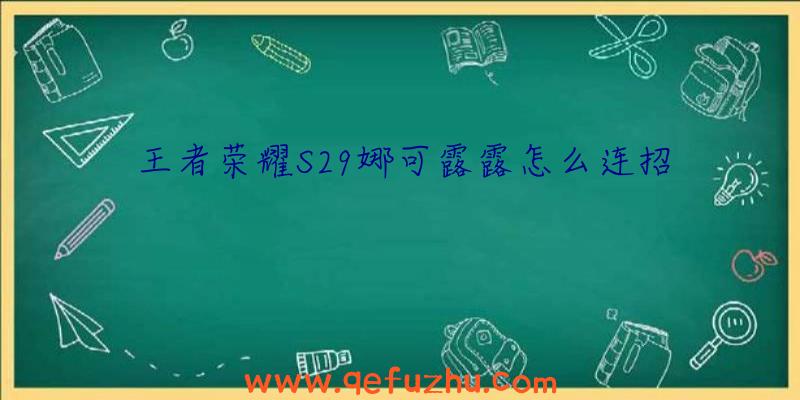 王者荣耀S29娜可露露怎么连招

www.qefuzhu.com